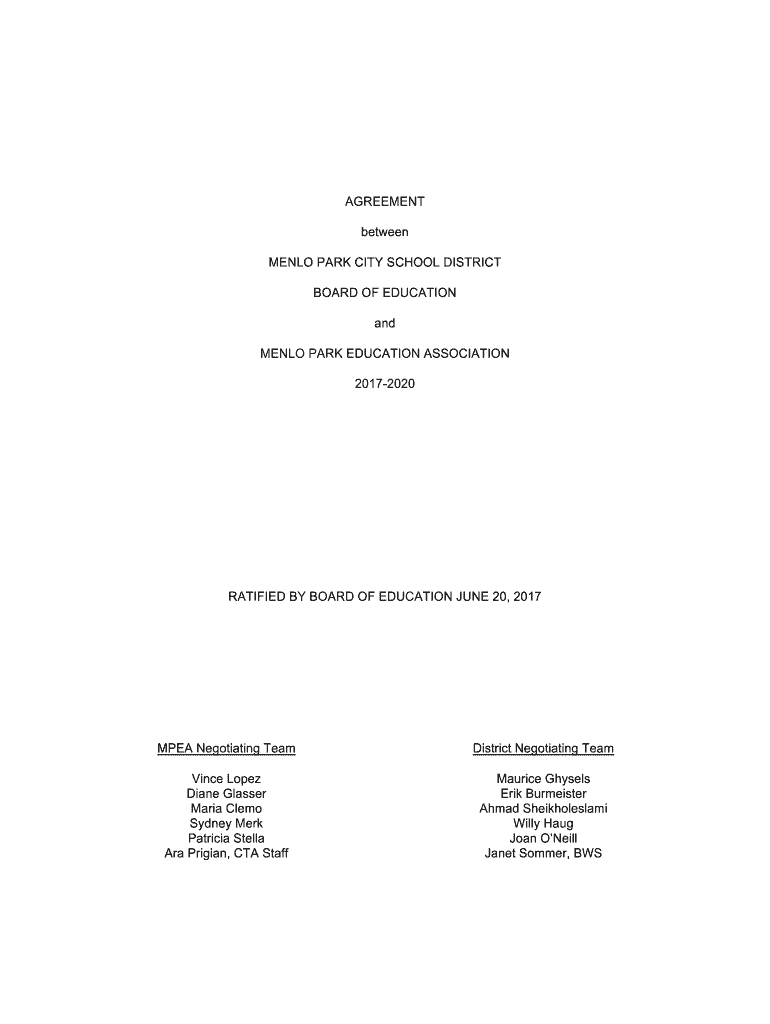 AGREEMENT

between

MENLO PARK CITY SCHOOL DISTRICT

BOARD OF EDUCATION

and

MENLO PARK EDUCATION ASSOCIATION

2017-2020

RATIFIED BY BOARD OF EDUCATION JUNE 20, 2017

MPEA Negotiating Team

Vince Lopez
Diane Glasser
Maria Clemo
Sydney Merk
Patricia Stella
Ara Prigian, CTA Staff

District Negotiating Team

Maurice Ghysels
Erik Burmeister
Ahmad Sheikholeslami
Willy Haug
Joan O'Neill
Janet Sommer, BWS